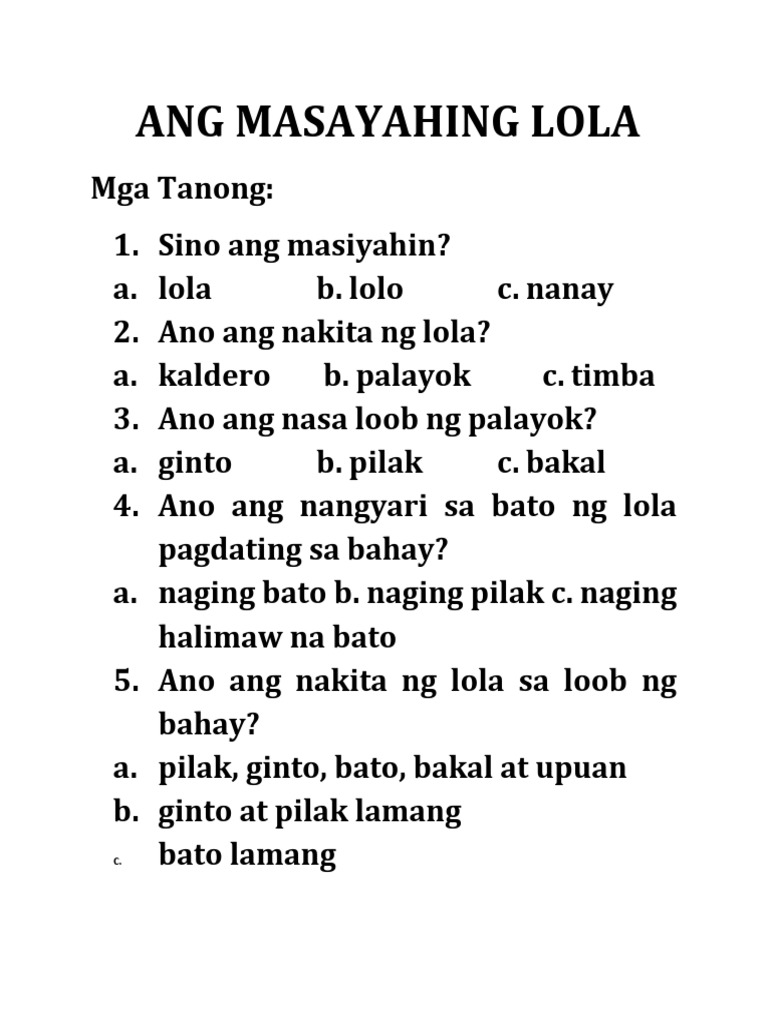 ANG MASAYAHING LOLA

Mga Tanong:

1. Sino ang masiyahin?
a. lola b. lolo c. nanay
2. Ano ang nakita ng lola?
a. kaldero b. palayok c. timba
3. Ano ang nasa loob ng palayok?
a. ginto b. pilak c. bakal
4. Ano ang nangyari sa bato ng lola pagdating sa bahay?
a. naging bato b. naging pilak c. naging halimaw na bato
5. Ano ang nakita ng lola sa loob ng bahay?
a. pilak, ginto, bato, bakal at upuan
b. ginto at pilak lamang
c. bato lamang